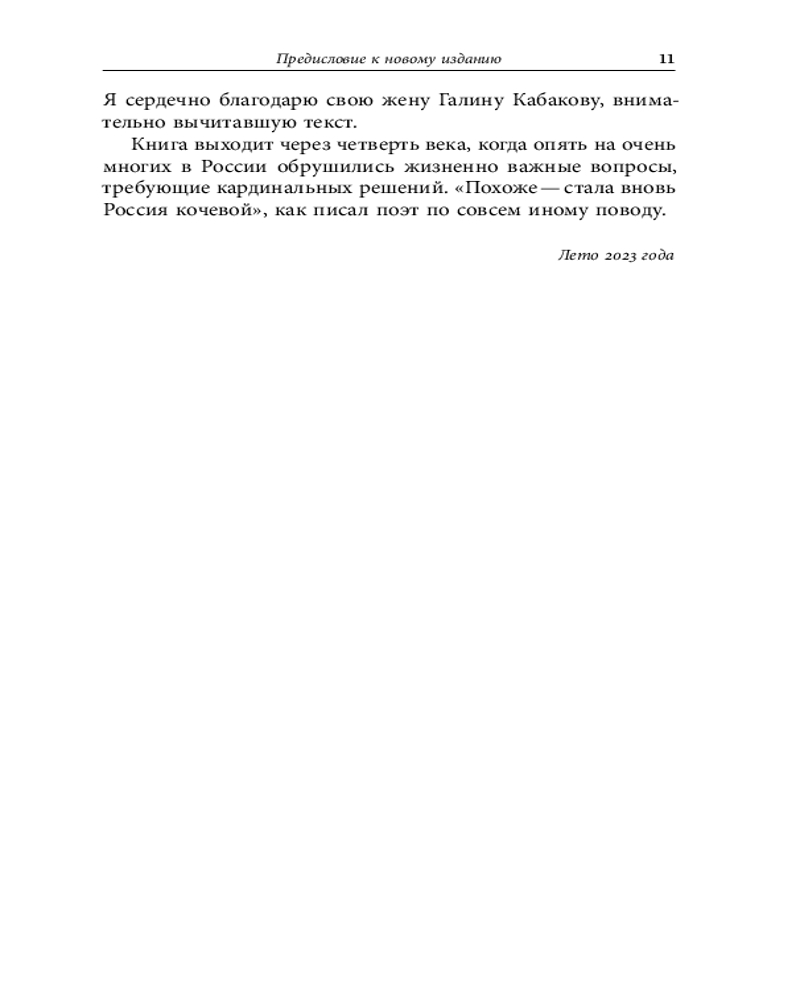 Предисловие к новому изданию 11

Я сердечно благодарю свою жену Галину Кабакову, внимательно вычитавшую текст.

Книга выходит через четверть века, когда опять на очень многих в России обрушились жизненно важные вопросы, требующие кардинальных решений. «Похоже — стала вновь Россия кочевой», как писал поэт по совсем иному поводу.

Лето 2023 года